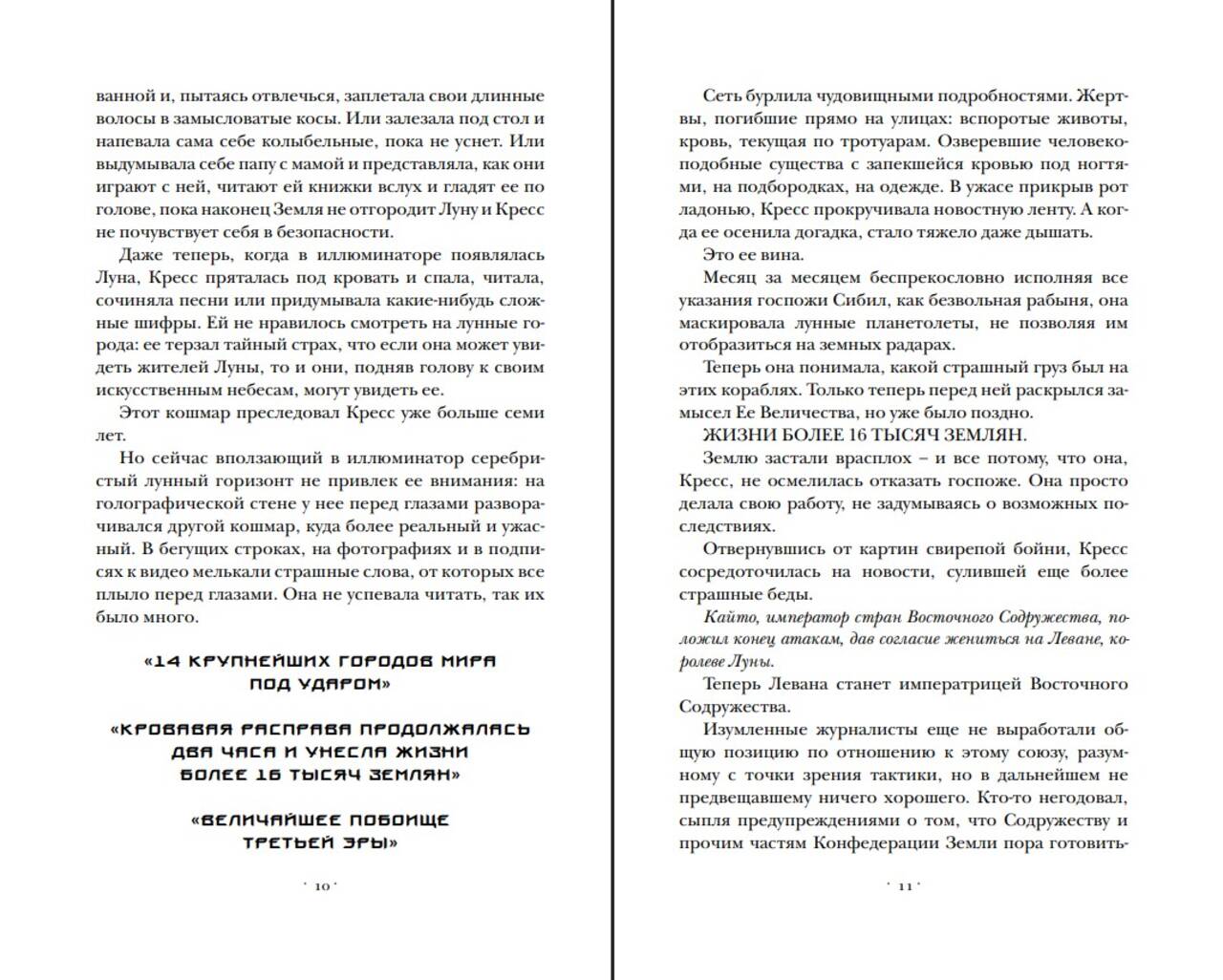 ванной и, пытаясь отвлечься, заплетала свои длинные волосы в замысловатые косы. Или залезала под стол и напевала сама себе колыбельные, пока не уснет. Или выдумывала себе папу с мамой и представляла, как они играют с ней, читают ей книжки вслух и гладят ее по голове, пока наконец Земля не отгородит Луну и Кресс не почувствует себя в безопасности.

Даже теперь, когда в иллюминаторе появлялась Луна, Кресс пряталась под кровать и спала, читала, сочиняла песни или придумывала какие-нибудь сложные шифры. Ей не нравилось смотреть на лунные города: ее терзал тайный страх, что если она может увидеть жителей Луны, то и они, подняв голову к своим искусственным небесам, могут увидеть ее.

Этот кошмар преследовал Кресс уже больше семи лет.

Но сейчас вползающий в иллюминатор серебристый лунный горизонт не привлек ее внимания: на голографической стене у нее перед глазами разворачивался другой кошмар, куда более реальный и ужасный. В бегущих строках, на фотографиях и в подписях к видео мелькали страшные слова, от которых все плыло перед глазами. Она не успевала читать, так их было много.

«14 КРУПНЕЙШИХ ГОРОДОВ МИРА ПОД УДАРОМ»

«КРОВАВАЯ РАСПРАВА ПРОДОЛЖАЛАСЬ ДВА ЧАСА И УНЕСЛА ЖИЗНИ БОЛЕЕ 16 ТЫСЯЧ ЗЕМЛЯН»

«ВЕЛИЧАЙШЕЕ ПОБОИЩЕ ТРЕТЬЕЙ ЭРЫ»

· 10 ·

Сеть бурлила чудовищными подробностями. Жертвы, погибшие прямо на улицах: вспоротые животы, кровь, текущая по тротуарам. Озверевшие человекоподобные существа с запекшейся кровью под ногтями, на подбородках, на одежде. В ужасе прикрыв рот ладонью, Кресс прокручивала новостную ленту. А когда ее осенила догадка, стало тяжело даже дышать.

Это ее вина.

Месяц за месяцем беспрекословно исполняя все указания госпожи Сибил, как безвольная рабыня, она маскировала лунные планетолеты, не позволяя им отобразиться на земных радарах.

Теперь она понимала, какой страшный груз был на этих кораблях. Только теперь перед ней раскрылся замысел Ее Величества, но уже было поздно.

ЖИЗНИ БОЛЕЕ 16 ТЫСЯЧ ЗЕМЛЯН.

Землю застали врасплох – и все потому, что она, Кресс, не осмелилась отказать госпоже. Она просто делала свою работу, не задумываясь о возможных последствиях.

Отвернувшись от картин свирепой бойни, Кресс сосредоточилась на новости, сулившей еще более страшные беды.

Кайто, император стран Восточного Содружества, положил конец атакам, дав согласие жениться на Леване, королеве Луны.

Теперь Левана станет императрицей Восточного Содружества.

Изумленные журналисты еще не выработали общую позицию по отношению к этому союзу, разумному с точки зрения тактики, но в дальнейшем не предвещавшему ничего хорошего. Кто-то негодовал, сыпля предупреждениями о том, что Содружеству и прочим частям Конфедерации Земли пора готовить-

· 11 ·